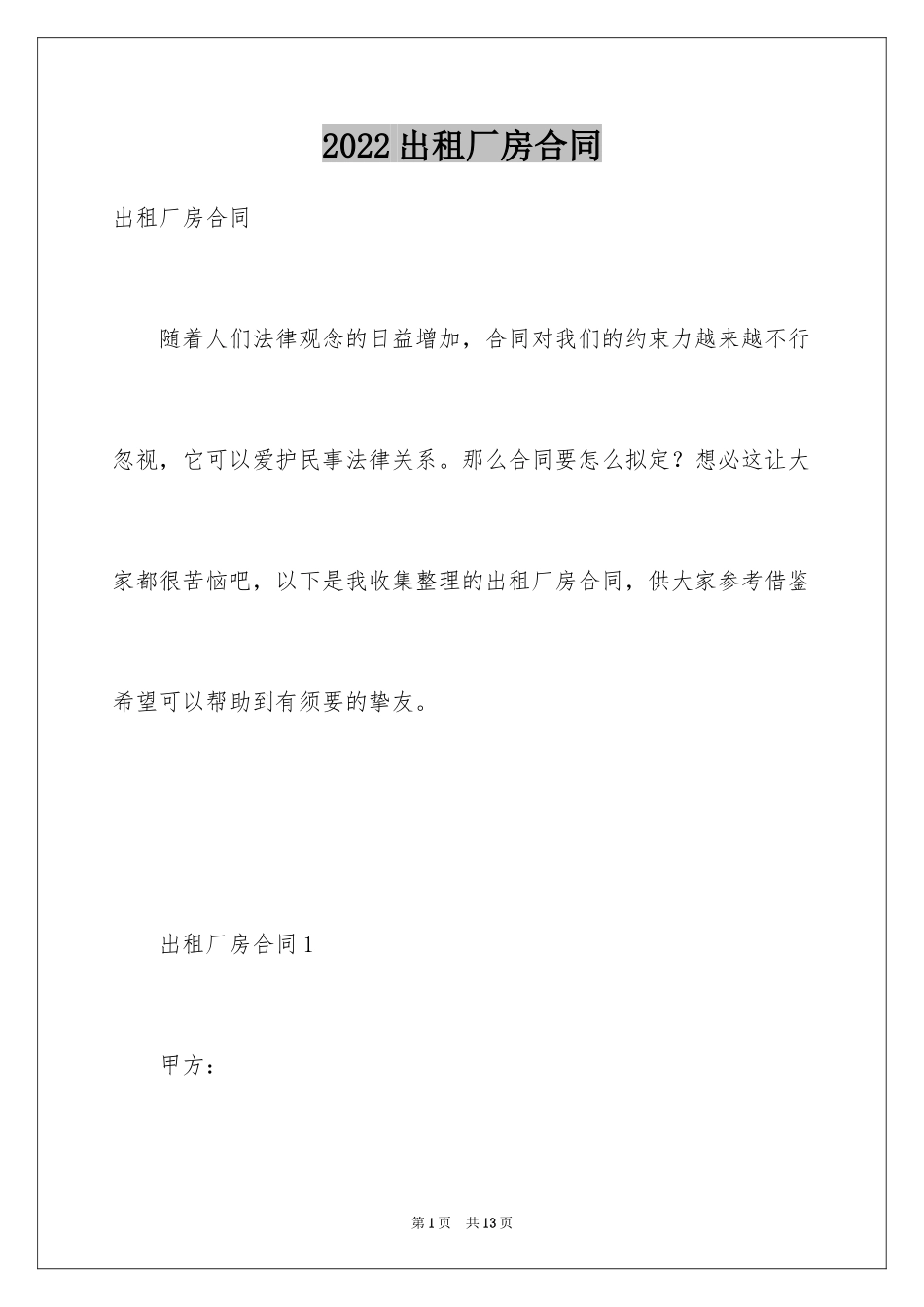 2022出租厂房合同

出租厂房合同

随着人们法律观念的日益增加，合同对我们的约束力越来越不行忽视，它可以爱护民事法律关系。那么合同要怎么拟定？想必这让大家都很苦恼吧，以下是我收集整理的出租厂房合同，供大家参考借鉴希望可以帮助到有须要的挚友。

出租厂房合同1

甲方：

第1页 共13页